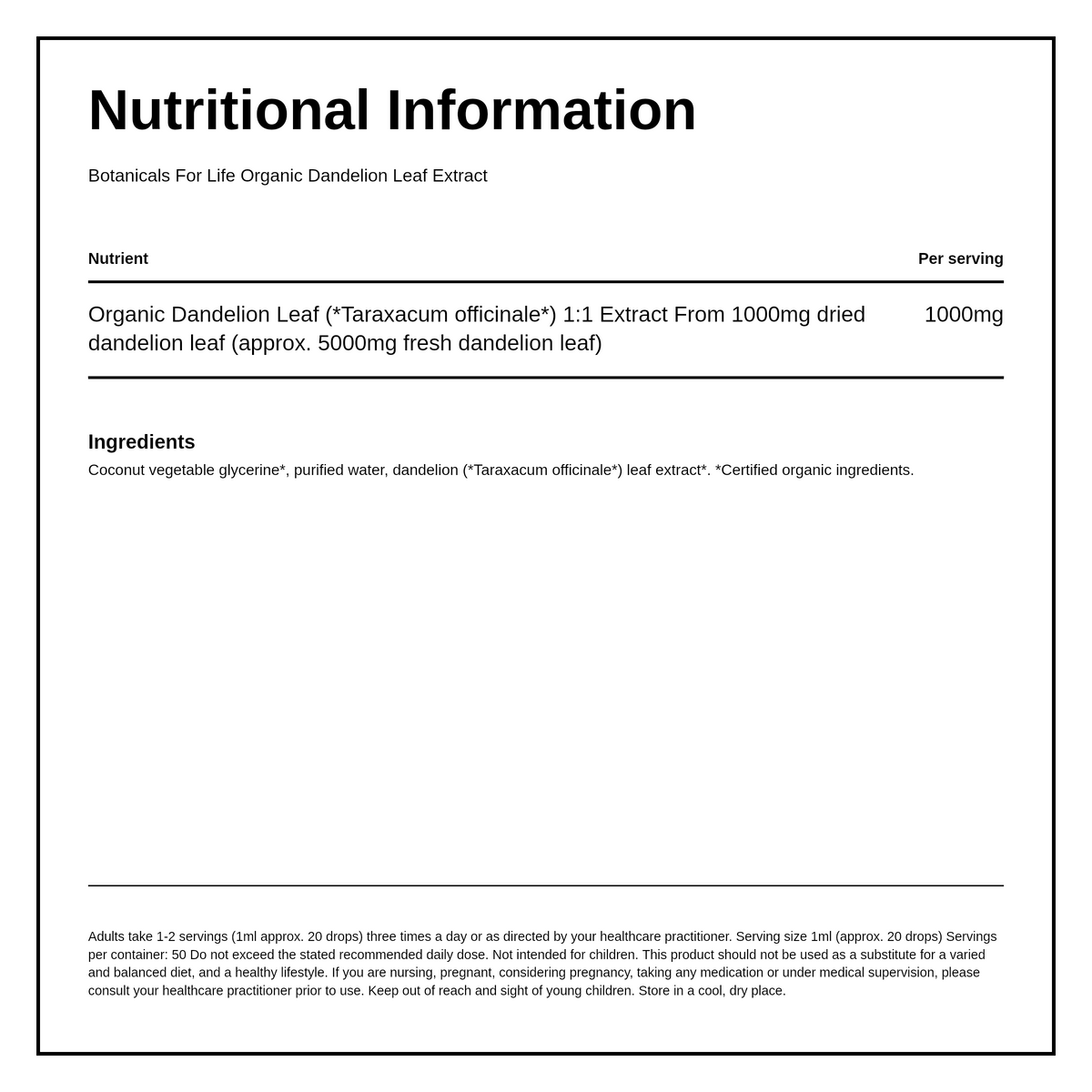 Nutritional Information

Botanicals For Life Organic Dandelion Leaf Extract

| Nutrient | Per serving |
|---|---|
| Organic Dandelion Leaf (\*Taraxacum officinale\*) 1:1 Extract From 1000mg dried dandelion leaf (approx. 5000mg fresh dandelion leaf) | 1000mg |

Ingredients
Coconut vegetable glycerine\*, purified water, dandelion (\*Taraxacum officinale\*) leaf extract\*. \*Certified organic ingredients.

Adults take 1-2 servings (1ml approx. 20 drops) three times a day or as directed by your healthcare practitioner. Serving size 1ml (approx. 20 drops) Servings per container: 50 Do not exceed the stated recommended daily dose. Not intended for children. This product should not be used as a substitute for a varied and balanced diet, and a healthy lifestyle. If you are nursing, pregnant, considering pregnancy, taking any medication or under medical supervision, please consult your healthcare practitioner prior to use. Keep out of reach and sight of young children. Store in a cool, dry place.